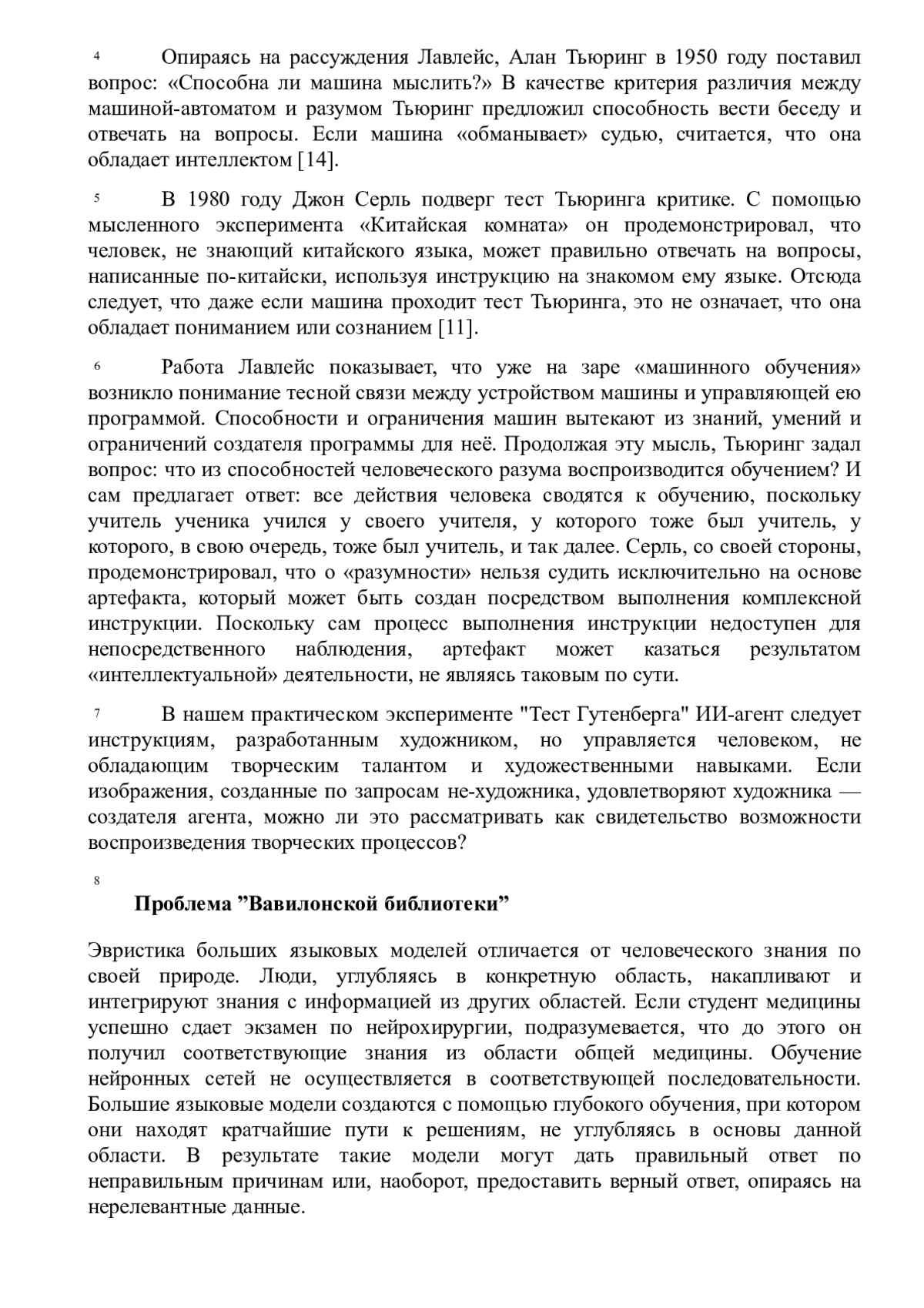 4 Опираясь на рассуждения Лавлейс, Алан Тьюринг в 1950 году поставил вопрос: «Способна ли машина мыслить?» В качестве критерия различия между машиной-автоматом и разумом Тьюринг предложил способность вести беседу и отвечать на вопросы. Если машина «обманывает» судью, считается, что она обладает интеллектом [14].

5 В 1980 году Джон Серль подверг тест Тьюринга критике. С помощью мысленного эксперимента «Китайская комната» он продемонстрировал, что человек, не знающий китайского языка, может правильно отвечать на вопросы, написанные по-китайски, используя инструкцию на знакомом ему языке. Отсюда следует, что даже если машина проходит тест Тьюринга, это не означает, что она обладает пониманием или сознанием [11].

6 Работа Лавлейс показывает, что уже на заре «машинного обучения» возникло понимание тесной связи между устройством машины и управляющей ею программой. Способности и ограничения машин вытекают из знаний, умений и ограничений создателя программы для неё. Продолжая эту мысль, Тьюринг задал вопрос: что из способностей человеческого разума воспроизводится обучением? И сам предлагает ответ: все действия человека сводятся к обучению, поскольку учитель ученика учился у своего учителя, у которого тоже был учитель, у которого, в свою очередь, тоже был учитель, и так далее. Серль, со своей стороны, продемонстрировал, что о «разумности» нельзя судить исключительно на основе артефакта, который может быть создан посредством выполнения комплексной инструкции. Поскольку сам процесс выполнения инструкции недоступен для непосредственного наблюдения, артефакт может казаться результатом «интеллектуальной» деятельности, не являясь таковым по сути.

7 В нашем практическом эксперименте "Тест Гутенберга" ИИ-агент следует инструкциям, разработанным художником, но управляется человеком, не обладающим творческим талантом и художественными навыками. Если изображения, созданные по запросам не-художника, удовлетворяют художника — создателя агента, можно ли это рассматривать как свидетельство возможности воспроизведения творческих процессов?

8

Проблема ”Вавилонской библиотеки”

Эвристика больших языковых моделей отличается от человеческого знания по своей природе. Люди, углубляясь в конкретную область, накапливают и интегрируют знания с информацией из других областей. Если студент медицины успешно сдает экзамен по нейрохирургии, подразумевается, что до этого он получил соответствующие знания из области общей медицины. Обучение нейронных сетей не осуществляется в соответствующей последовательности. Большие языковые модели создаются с помощью глубокого обучения, при котором они находят кратчайшие пути к решениям, не углубляясь в основы данной области. В результате такие модели могут дать правильный ответ по неправильным причинам или, наоборот, предоставить верный ответ, опираясь на нерелевантные данные.